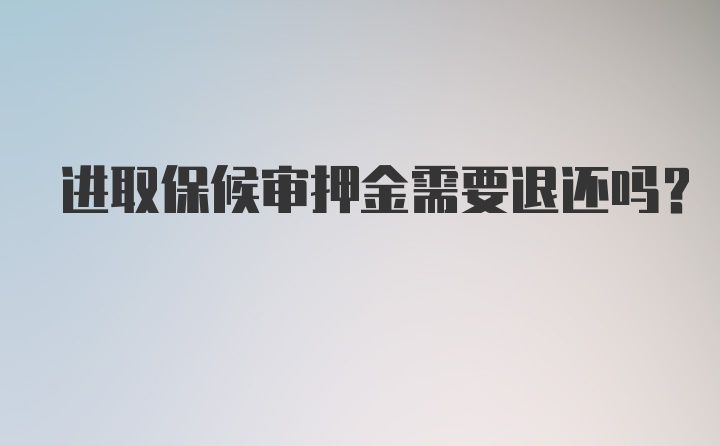 进取保候审押金需要退还吗?